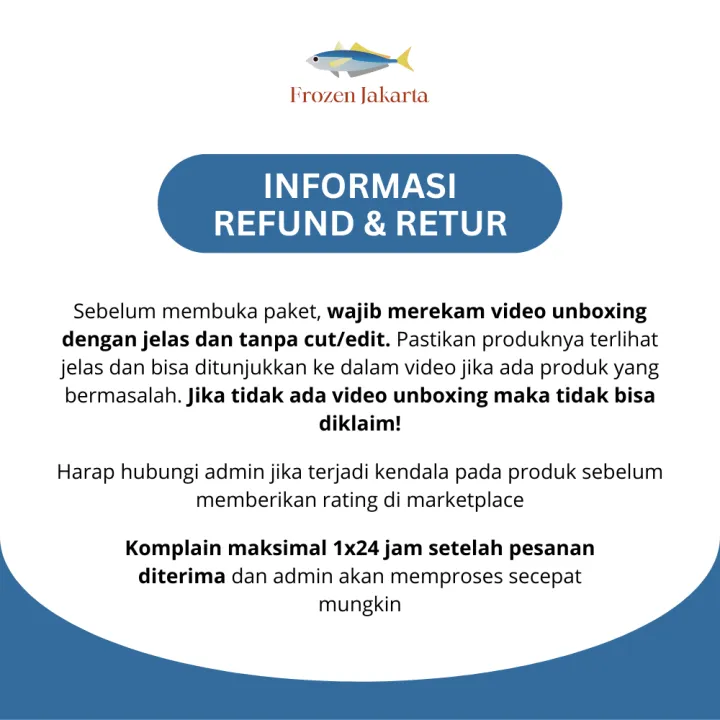 Frozen Jakarta

INFORMASI REFUND & RETUR

Sebelum membuka paket, wajib merekam video unboxing dengan jelas dan tanpa cut/edit. Pastikan produknya terlihat jelas dan bisa ditunjukkan ke dalam video jika ada produk yang bermasalah. Jika tidak ada video unboxing maka tidak bisa diklaim!

Harap hubungi admin jika terjadi kendala pada produk sebelum memberikan rating di marketplace

Komplain maksimal 1x24 jam setelah pesanan diterima dan admin akan memproses secepat mungkin